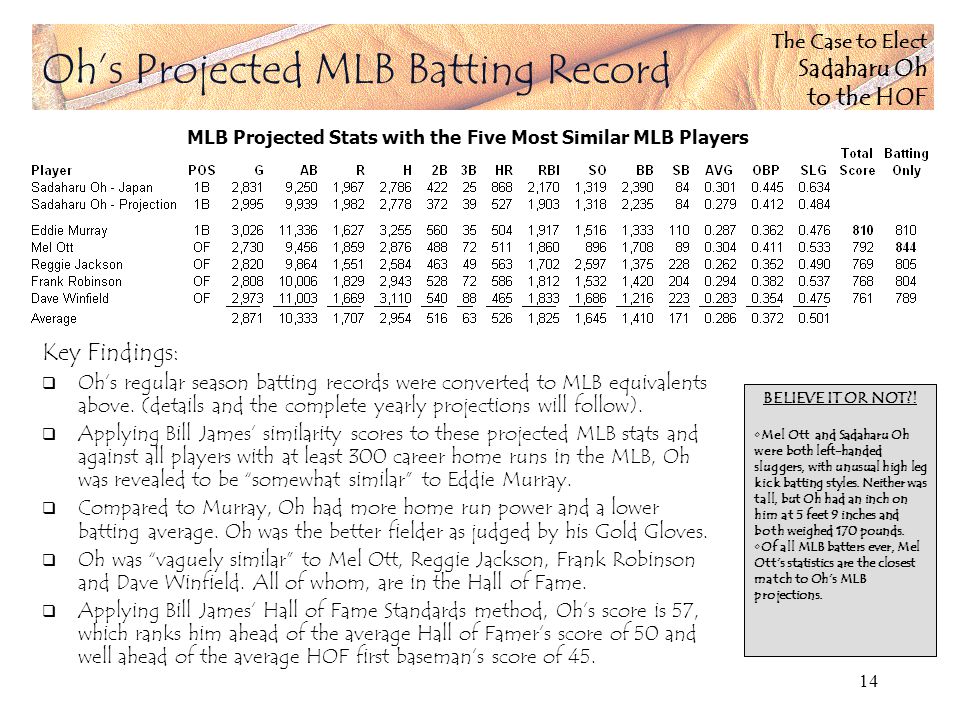 Oh's Projected MLB Batting Record

The Case to Elect Sadaharu Oh to the HOF

MLB Projected Stats with the Five Most Similar MLB Players

| Player | POS | G | AB | R | H | 2B | 3B | HR | RBI | SO | BB | SB | AVG | OBP | SLG | Total Score | Batting Only |
|---|---|---|---|---|---|---|---|---|---|---|---|---|---|---|---|---|---|
| Sadaharu Oh - Japan | 1B | 2,831 | 9,250 | 1,967 | 2,786 | 422 | 25 | 868 | 2,170 | 1,319 | 2,390 | 84 | 0.301 | 0.445 | 0.634 | | |
| Sadaharu Oh - Projection | 1B | 2,995 | 9,939 | 1,982 | 2,778 | 372 | 39 | 527 | 1,903 | 1,318 | 2,235 | 84 | 0.279 | 0.412 | 0.484 | | |
| Eddie Murray | 1B | 3,026 | 11,336 | 1,627 | 3,255 | 560 | 35 | 504 | 1,917 | 1,516 | 1,333 | 110 | 0.287 | 0.362 | 0.476 | 810 | 810 |
| Mel Ott | OF | 2,730 | 9,456 | 1,859 | 2,876 | 488 | 72 | 511 | 1,860 | 896 | 1,708 | 89 | 0.304 | 0.411 | 0.533 | 792 | 844 |
| Reggie Jackson | OF | 2,820 | 9,864 | 1,551 | 2,584 | 463 | 49 | 563 | 1,702 | 2,597 | 1,375 | 228 | 0.262 | 0.352 | 0.490 | 769 | 805 |
| Frank Robinson | OF | 2,808 | 10,006 | 1,829 | 2,943 | 528 | 72 | 586 | 1,812 | 1,532 | 1,420 | 204 | 0.294 | 0.382 | 0.537 | 768 | 804 |
| Dave Winfield | OF | 2,973 | 11,003 | 1,669 | 3,110 | 540 | 88 | 465 | 1,833 | 1,686 | 1,216 | 223 | 0.283 | 0.354 | 0.475 | 761 | 789 |
| Average | | 2,871 | 10,333 | 1,707 | 2,954 | 516 | 63 | 526 | 1,825 | 1,645 | 1,410 | 171 | 0.286 | 0.372 | 0.501 | | |

Key Findings:
❑ Oh's regular season batting records were converted to MLB equivalents above. (details and the complete yearly projections will follow).
❑ Applying Bill James' similarity scores to these projected MLB stats and against all players with at least 300 career home runs in the MLB, Oh was revealed to be "somewhat similar" to Eddie Murray.
❑ Compared to Murray, Oh had more home run power and a lower batting average. Oh was the better fielder as judged by his Gold Gloves.
❑ Oh was "vaguely similar" to Mel Ott, Reggie Jackson, Frank Robinson and Dave Winfield. All of whom, are in the Hall of Fame.
❑ Applying Bill James' Hall of Fame Standards method, Oh's score is 57, which ranks him ahead of the average Hall of Famer's score of 50 and well ahead of the average HOF first baseman's score of 45.

BELIEVE IT OR NOT?!
◦Mel Ott and Sadaharu Oh were both left-handed sluggers, with unusual high leg kick batting styles. Neither was tall, but Oh had an inch on him at 5 feet 9 inches and both weighed 170 pounds.
◦Of all MLB batters ever, Mel Ott's statistics are the closest match to Oh's MLB projections.

14